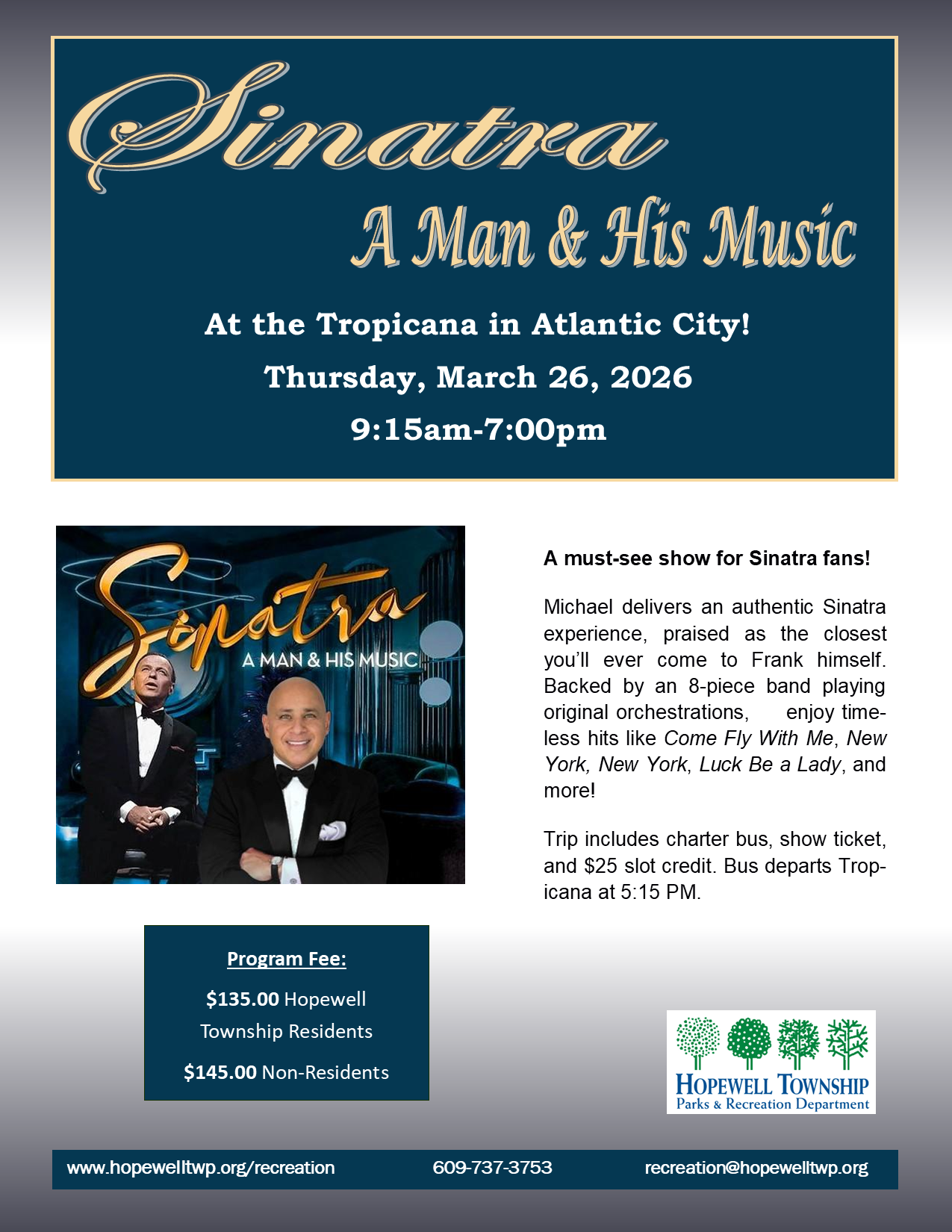 Sinatra

A Man & His Music

At the Tropicana in Atlantic City!

Thursday, March 26, 2026

9:15am-7:00pm

Sinatra
A MAN & HIS MUSIC

A must-see show for Sinatra fans!

Michael delivers an authentic Sinatra experience, praised as the closest you'll ever come to Frank himself. Backed by an 8-piece band playing original orchestrations, enjoy timeless hits like Come Fly With Me, New York, New York, Luck Be a Lady, and more!

Trip includes charter bus, show ticket, and $25 slot credit. Bus departs Tropicana at 5:15 PM.

Program Fee:

$135.00 Hopewell Township Residents

$145.00 Non-Residents

HOPEWELL TOWNSHIP
Parks & Recreation Department

www.hopewelltwp.org/recreation 609-737-3753 recreation@hopewelltwp.org